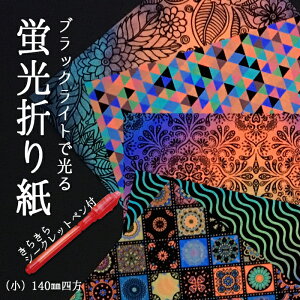 ブラックライトで光る
蛍光折り紙

きらきら
シークレットペン付

（小）140㎜四方